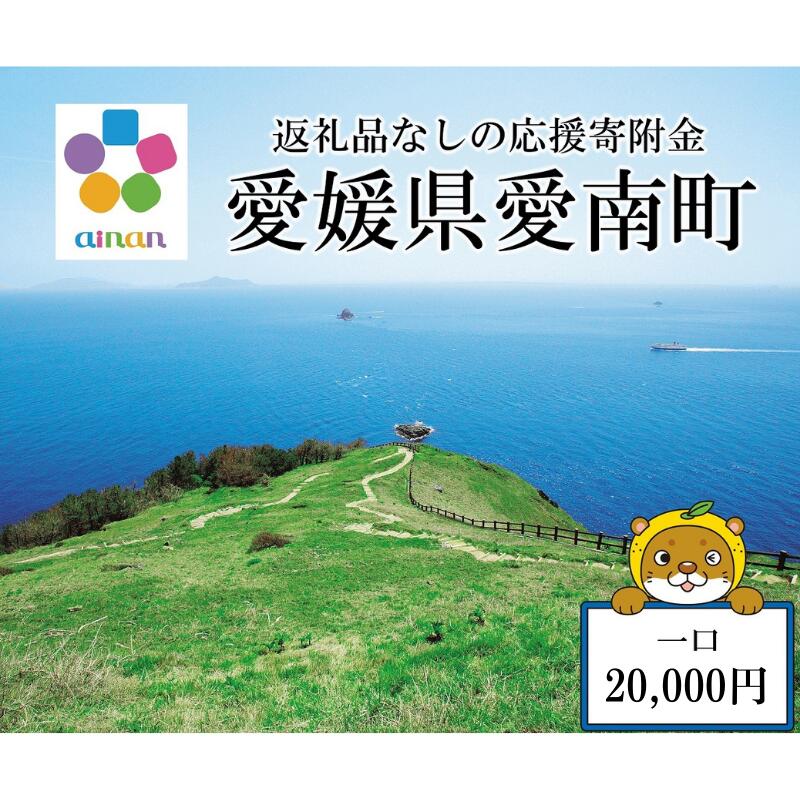 ainan

返礼品なしの応援寄附金
愛媛県愛南町

一口
20,000円